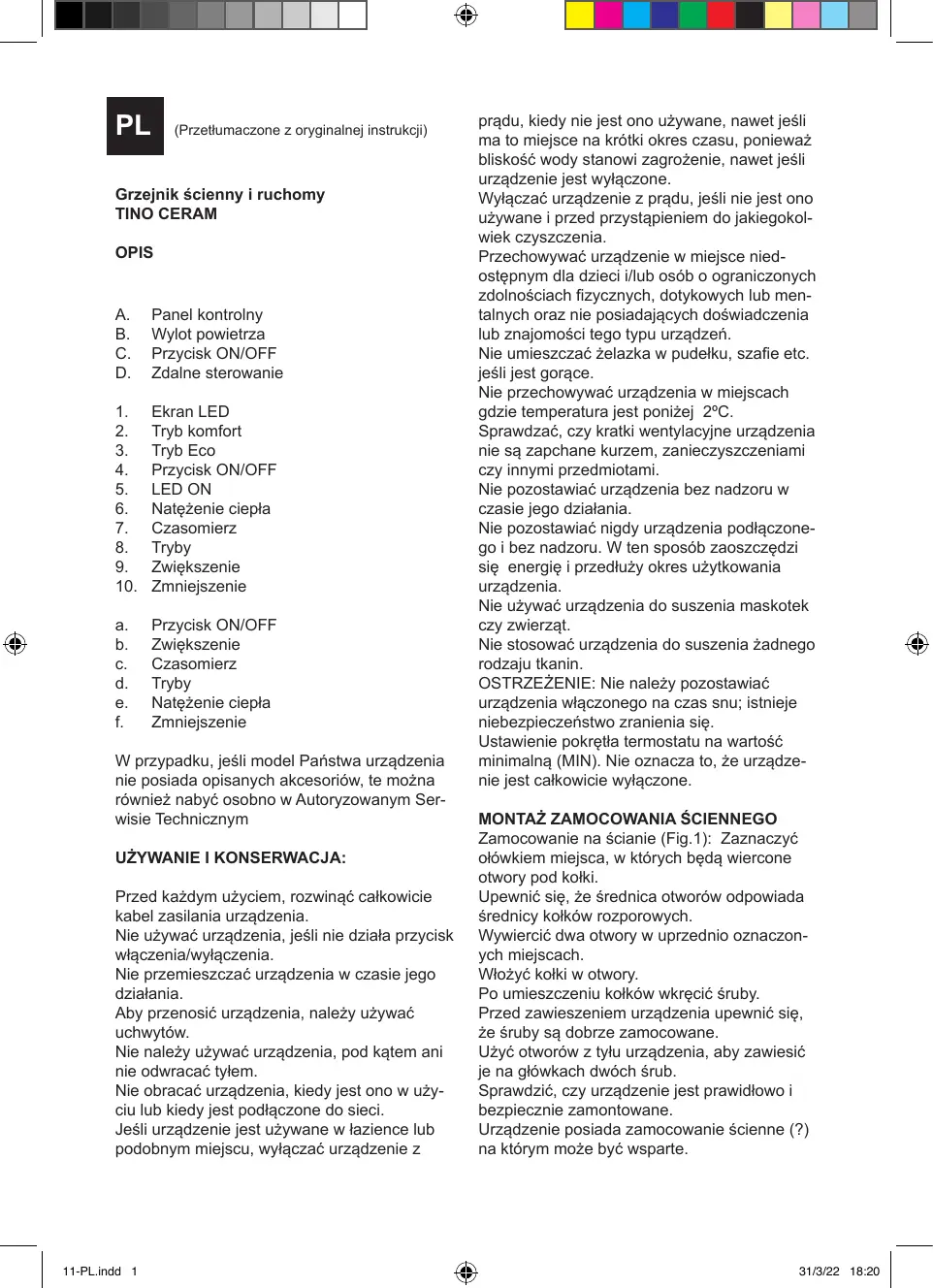 PL (Przetłumaczone z oryginalnej instrukcji)

Grzejnik ścienny i ruchomy
TINO CERAM

OPIS

A. Panel kontrolny
B. Wylot powietrza
C. Przycisk ON/OFF
D. Zdalne sterowanie

1. Ekran LED
2. Tryb komfort
3. Tryb Eco
4. Przycisk ON/OFF
5. LED ON
6. Natężenie ciepła
7. Czasomierz
8. Tryby
9. Zwiększenie
10. Zmniejszenie

a. Przycisk ON/OFF
b. Zwiększenie
c. Czasomierz
d. Tryby
e. Natężenie ciepła
f. Zmniejszenie

W przypadku, jeśli model Państwa urządzenia nie posiada opisanych akcesoriów, te można również nabyć osobno w Autoryzowanym Serwisie Technicznym

UŻYWANIE I KONSERWACJA:

Przed każdym użyciem, rozwinąć całkowicie kabel zasilania urządzenia.
Nie używać urządzenia, jeśli nie działa przycisk włączenia/wyłączenia.
Nie przemieszczać urządzenia w czasie jego działania.
Aby przenosić urządzenia, należy używać uchwytów.
Nie należy używać urządzenia, pod kątem ani nie odwracać tyłem.
Nie obracać urządzenia, kiedy jest ono w użyciu lub kiedy jest podłączone do sieci.
Jeśli urządzenie jest używane w łazience lub podobnym miejscu, wyłączać urządzenie z prądu, kiedy nie jest ono używane, nawet jeśli ma to miejsce na krótki okres czasu, ponieważ bliskość wody stanowi zagrożenie, nawet jeśli urządzenie jest wyłączone.
Wyłączać urządzenie z prądu, jeśli nie jest ono używane i przed przystąpieniem do jakiegokolwiek czyszczenia.
Przechowywać urządzenie w miejsce niedostępnym dla dzieci i/lub osób o ograniczonych zdolnościach fizycznych, dotykowych lub mentalnych oraz nie posiadających doświadczenia lub znajomości tego typu urządzeń.
Nie umieszczać żelazka w pudełku, szafie etc. jeśli jest gorące.
Nie przechowywać urządzenia w miejscach gdzie temperatura jest poniżej 2ºC.
Sprawdzać, czy kratki wentylacyjne urządzenia nie są zapchane kurzem, zanieczyszczeniami czy innymi przedmiotami.
Nie pozostawiać urządzenia bez nadzoru w czasie jego działania.
Nie pozostawiać nigdy urządzenia podłączonego i bez nadzoru. W ten sposób zaoszczędzi się energię i przedłuży okres użytkowania urządzenia.
Nie używać urządzenia do suszenia maskotek czy zwierząt.
Nie stosować urządzenia do suszenia żadnego rodzaju tkanin.
OSTRZEŻENIE: Nie należy pozostawiać urządzenia włączonego na czas snu; istnieje niebezpieczeństwo zranienia się.
Ustawienie pokrętła termostatu na wartość minimalną (MIN). Nie oznacza to, że urządzenie jest całkowicie wyłączone.

MONTAŻ ZAMOCOWANIA ŚCIENNEGO
Zamocowanie na ścianie (Fig.1): Zaznaczyć ołówkiem miejsca, w których będą wiercone otwory pod kołki.
Upewnić się, że średnica otworów odpowiada średnicy kołków rozporowych.
Wywiercić dwa otwory w uprzednio oznaczonych miejscach.
Włożyć kołki w otwory.
Po umieszczeniu kołków wkręcić śruby.
Przed zawieszeniem urządzenia upewnić się, że śruby są dobrze zamocowane.
Użyć otworów z tyłu urządzenia, aby zawiesić je na główkach dwóch śrub.
Sprawdzić, czy urządzenie jest prawidłowo i bezpiecznie zamontowane.
Urządzenie posiada zamocowanie ścienne (?) na którym może być wsparte.

11-PL.indd 1 31/3/22 18:20